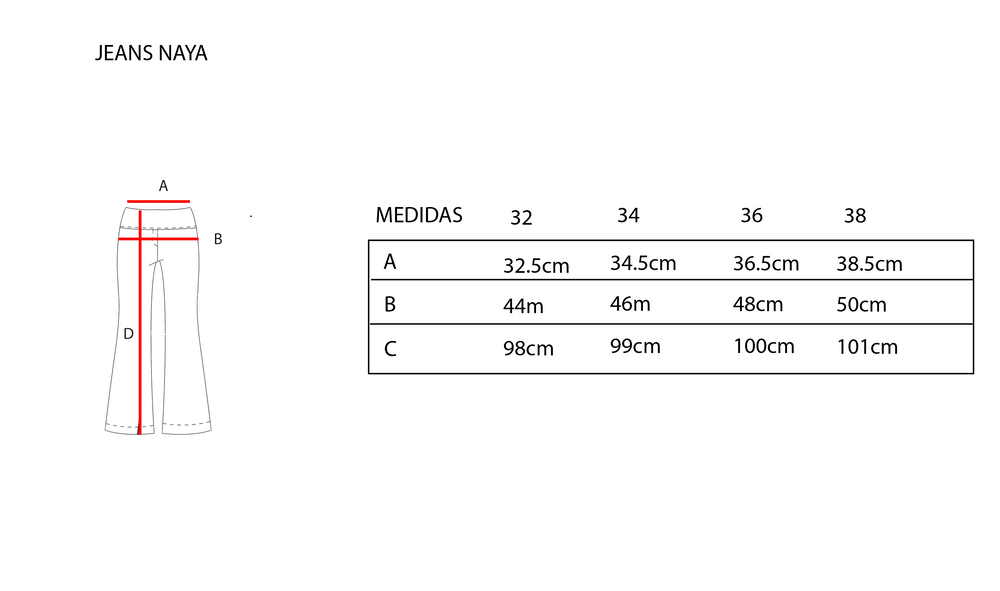 JEANS NAYA

A

B

D

| MEDIDAS | 32 | 34 | 36 | 38 |
|---|---|---|---|---|
| A | 32.5cm | 34.5cm | 36.5cm | 38.5cm |
| B | 44m | 46m | 48cm | 50cm |
| C | 98cm | 99cm | 100cm | 101cm |